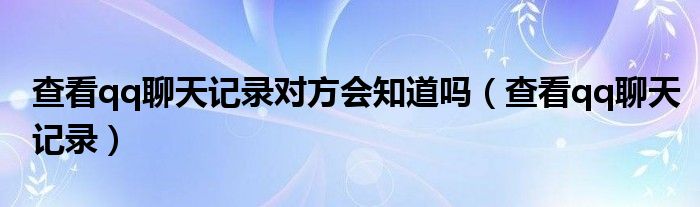 查看qq聊天记录对方会知道吗（查看qq聊天记录）